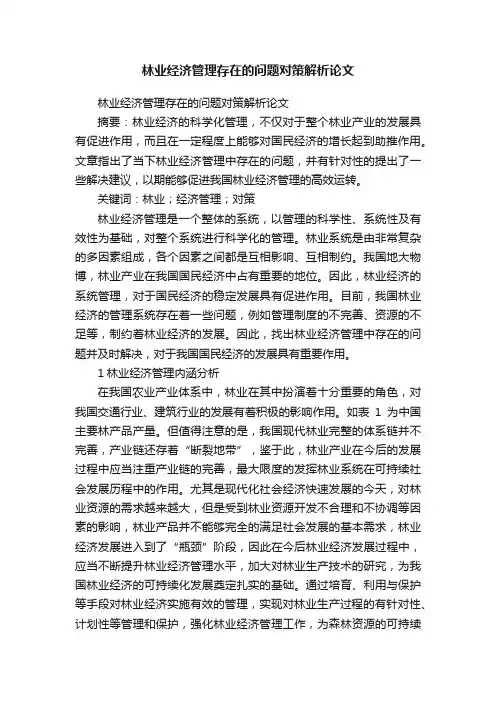 林业经济管理存在的问题对策解析论文

林业经济管理存在的问题对策解析论文

摘要：林业经济的科学化管理，不仅对于整个林业产业的发展具有促进作用，而且在一定程度上能够对国民经济的增长起到助推作用。文章指出了当下林业经济管理中存在的问题，并有针对性的提出了一些解决建议，以期能够促进我国林业经济管理的高效运转。

关键词：林业；经济管理；对策

林业经济管理是一个整体的系统，以管理的科学性、系统性及有效性为基础，对整个系统进行科学化的管理。林业系统是由非常复杂的多因素组成，各个因素之间都是互相影响、互相制约。我国地大物博，林业产业在我国国民经济中占有重要的地位。因此，林业经济的系统管理，对于国民经济的稳定发展具有促进作用。目前，我国林业经济的管理系统存在着一些问题，例如管理制度的不完善、资源的不足等，制约着林业经济的发展。因此，找出林业经济管理中存在的问题并及时解决，对于我国国民经济的发展具有重要作用。

1 林业经济管理内涵分析

在我国农业产业体系中，林业在其中扮演着十分重要的角色，对我国交通行业、建筑行业的发展有着积极的影响作用。如表 1 为中国主要林产品产量。但值得注意的是，我国现代林业完整的体系链并不完善，产业链还存着“断裂地带”，鉴于此，林业产业在今后的发展过程中应当注重产业链的完善，最大限度的发挥林业系统在可持续社会发展历程中的作用。尤其是现代化社会经济快速发展的今天，对林业资源的需求越来越大，但是受到林业资源开发不合理和不协调等因素的影响，林业产品并不能够完全的满足社会发展的基本需求，林业经济发展进入到了“瓶颈”阶段，因此在今后林业经济发展过程中，应当不断提升林业经济管理水平，加大对林业生产技术的研究，为我国林业经济的可持续化发展奠定扎实的基础。通过培育、利用与保护等手段对林业经济实施有效的管理，实现对林业生产过程的有针对性、计划性等管理和保护，强化林业经济管理工作，为森林资源的可持续